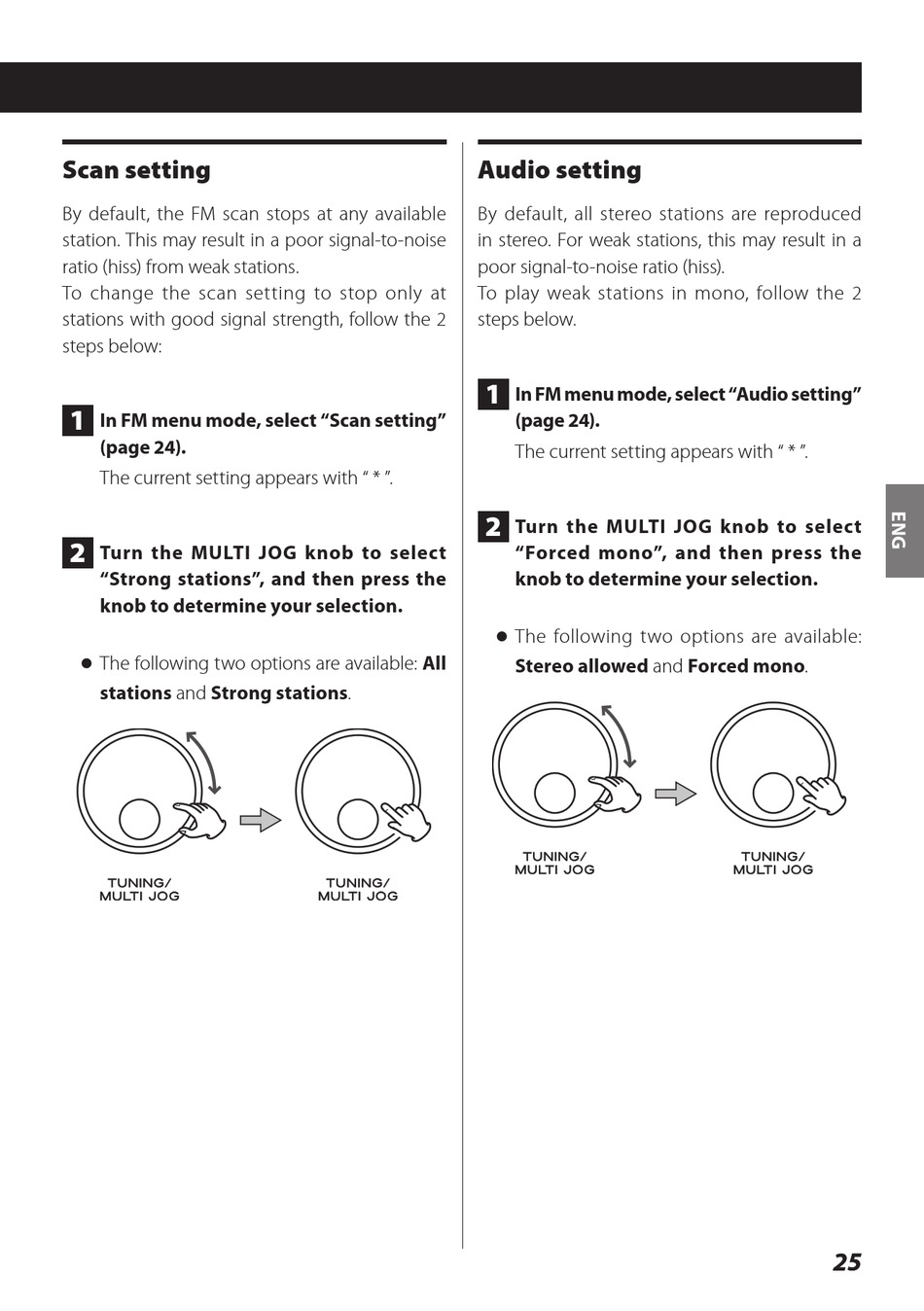 Scan setting

By default, the FM scan stops at any available station. This may result in a poor signal-to-noise ratio (hiss) from weak stations.
To change the scan setting to stop only at stations with good signal strength, follow the 2 steps below:

1 In FM menu mode, select "Scan setting" (page 24).

The current setting appears with " * ".

2 Turn the MULTI JOG knob to select "Strong stations", and then press the knob to determine your selection.

• The following two options are available: All stations and Strong stations.

TUNING/
MULTI JOG

TUNING/
MULTI JOG

Audio setting

By default, all stereo stations are reproduced in stereo. For weak stations, this may result in a poor signal-to-noise ratio (hiss).
To play weak stations in mono, follow the 2 steps below.

1 In FM menu mode, select "Audio setting" (page 24).

The current setting appears with " * ".

2 Turn the MULTI JOG knob to select "Forced mono", and then press the knob to determine your selection.

• The following two options are available: Stereo allowed and Forced mono.

TUNING/
MULTI JOG

TUNING/
MULTI JOG

ENG

25